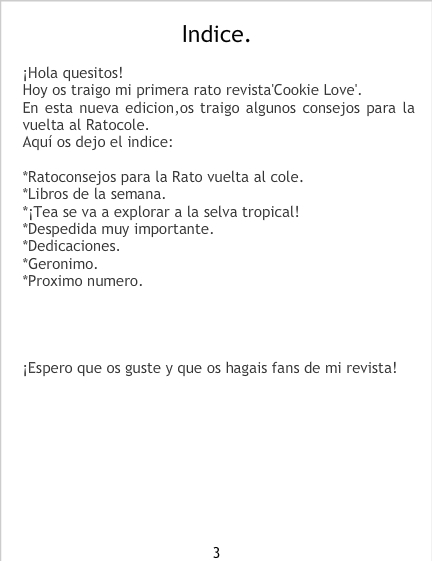 Indice.

¡Hola quesitos!
Hoy os traigo mi primera rato revista'Cookie Love'.
En esta nueva edicion,os traigo algunos consejos para la vuelta al Ratocole.
Aquí os dejo el indice:

*Ratoconsejos para la Rato vuelta al cole.
*Libros de la semana.
*¡Tea se va a explorar a la selva tropical!
*Despedida muy importante.
*Dedicaciones.
*Geronimo.
*Proximo numero.

¡Espero que os guste y que os hagais fans de mi revista!

3